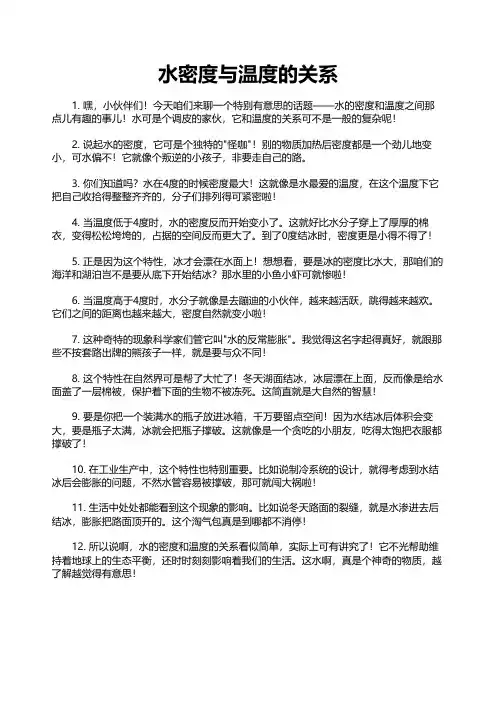 水密度与温度的关系

1. 嘿，小伙伴们！今天咱们来聊一个特别有意思的话题——水的密度和温度之间那点儿有趣的事儿！水可是个调皮的家伙，它和温度的关系可不是一般的复杂呢！

2. 说起水的密度，它可是个独特的"怪咖"！别的物质加热后密度都是一个劲儿地变小，可水偏不！它就像个叛逆的小孩子，非要走自己的路。

3. 你们知道吗？水在4度的时候密度最大！这就像是水最爱的温度，在这个温度下它把自己收拾得整整齐齐的，分子们排列得可紧密啦！

4. 当温度低于4度时，水的密度反而开始变小了。这就好比水分子穿上了厚厚的棉衣，变得松松垮垮的，占据的空间反而更大了。到了0度结冰时，密度更是小得不得了！

5. 正是因为这个特性，冰才会漂在水面上！想想看，要是冰的密度比水大，那咱们的海洋和湖泊岂不是要从底下开始结冰？那水里的小鱼小虾可就惨啦！

6. 当温度高于4度时，水分子就像是去蹦迪的小伙伴，越来越活跃，跳得越来越欢。它们之间的距离也越来越大，密度自然就变小啦！

7. 这种奇特的现象科学家们管它叫"水的反常膨胀"。我觉得这名字起得真好，就跟那些不按套路出牌的熊孩子一样，就是要与众不同！

8. 这个特性在自然界可是帮了大忙了！冬天湖面结冰，冰层漂在上面，反而像是给水面盖了一层棉被，保护着下面的生物不被冻死。这简直就是大自然的智慧！

9. 要是你把一个装满水的瓶子放进冰箱，千万要留点空间！因为水结冰后体积会变大，要是瓶子太满，冰就会把瓶子撑破。这就像是一个贪吃的小朋友，吃得太饱把衣服都撑破了！

10. 在工业生产中，这个特性也特别重要。比如说制冷系统的设计，就得考虑到水结冰后会膨胀的问题，不然水管容易被撑破，那可就闯大祸啦！

11. 生活中处处都能看到这个现象的影响。比如说冬天路面的裂缝，就是水渗进去后结冰，膨胀把路面顶开的。这个淘气包真是到哪都不消停！

12. 所以说啊，水的密度和温度的关系看似简单，实际上可有讲究了！它不光帮助维持着地球上的生态平衡，还时时刻刻影响着我们的生活。这水啊，真是个神奇的物质，越了解越觉得有意思！